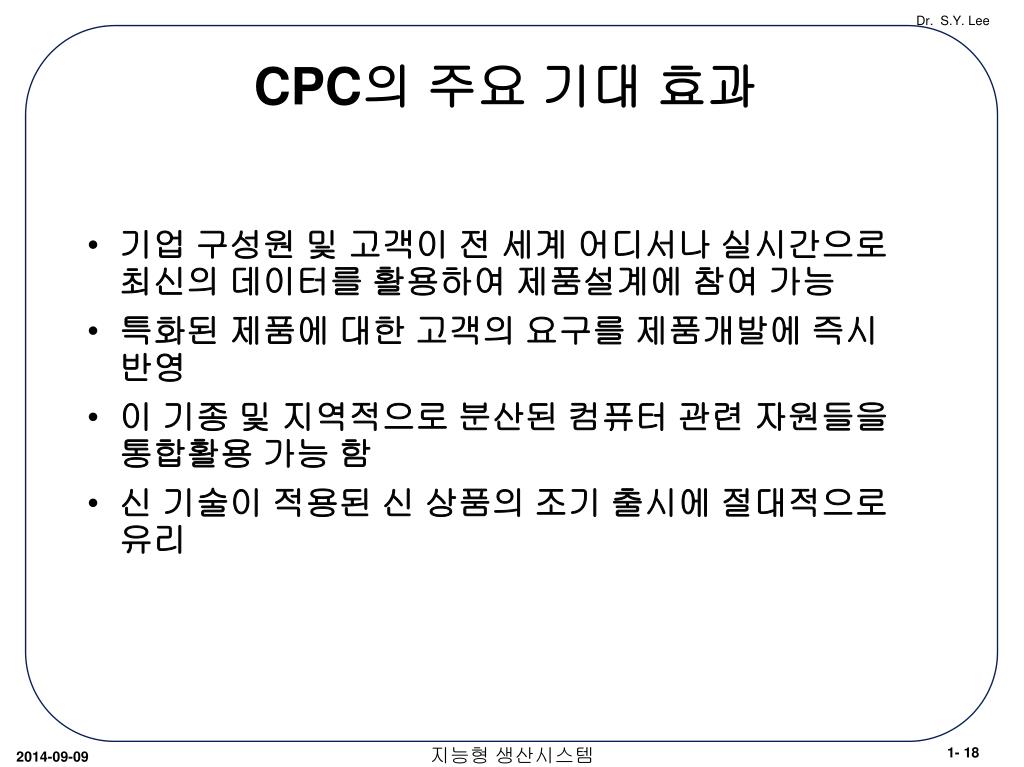 Dr. S.Y. Lee

CPC의 주요 기대 효과

• 기업 구성원 및 고객이 전 세계 어디서나 실시간으로 최신의 데이터를 활용하여 제품설계에 참여 가능
• 특화된 제품에 대한 고객의 요구를 제품개발에 즉시 반영
• 이 기종 및 지역적으로 분산된 컴퓨터 관련 자원들을 통합활용 가능 함
• 신 기술이 적용된 신 상품의 조기 출시에 절대적으로 유리

2014-09-09

지능형 생산시스템

1- 18